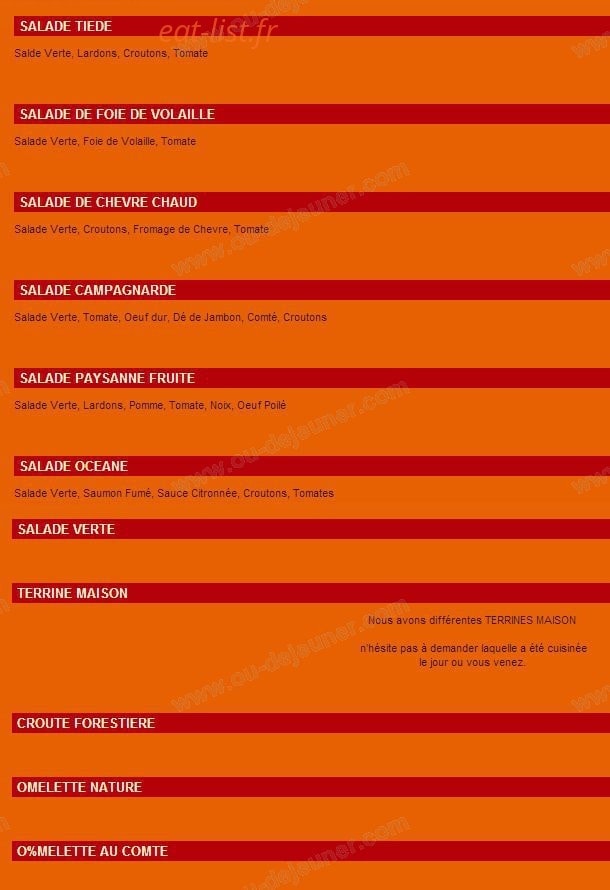 SALADE TIEDE

Salde Verte, Lardons, Croutons, Tomate

SALADE DE FOIE DE VOLAILLE

Salade Verte, Foie de Volaille, Tomate

SALADE DE CHEVRE CHAUD

Salade Verte, Croutons, Fromage de Chevre, Tomate

SALADE CAMPAGNARDE

Salade Verte, Tomate, Oeuf dur, Dé de Jambon, Comté, Croutons

SALADE PAYSANNE FRUITE

Salade Verte, Lardons, Pomme, Tomate, Noix, Oeuf Poilé

SALADE OCEANE

Salade Verte, Saumon Fumé, Sauce Citronnée, Croutons, Tomates

SALADE VERTE

TERRINE MAISON

Nous avons différentes TERRINES MAISON

n'hésite pas à demander laquelle a été cuisinée le jour ou vous venez.

CROUTE FORESTIERE

OMELETTE NATURE

O%MELETTE AU COMTE

eat-list.fr

www.ou-dejeuner.com